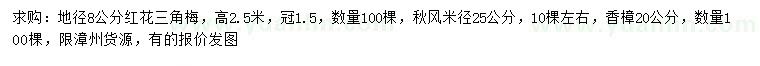 求购：地径8公分红花三角梅，高2.5米，冠1.5，数量100棵，秋风米径25公分，10棵左右，香樟20公分，数量100棵，限漳州货源，有的报价发图